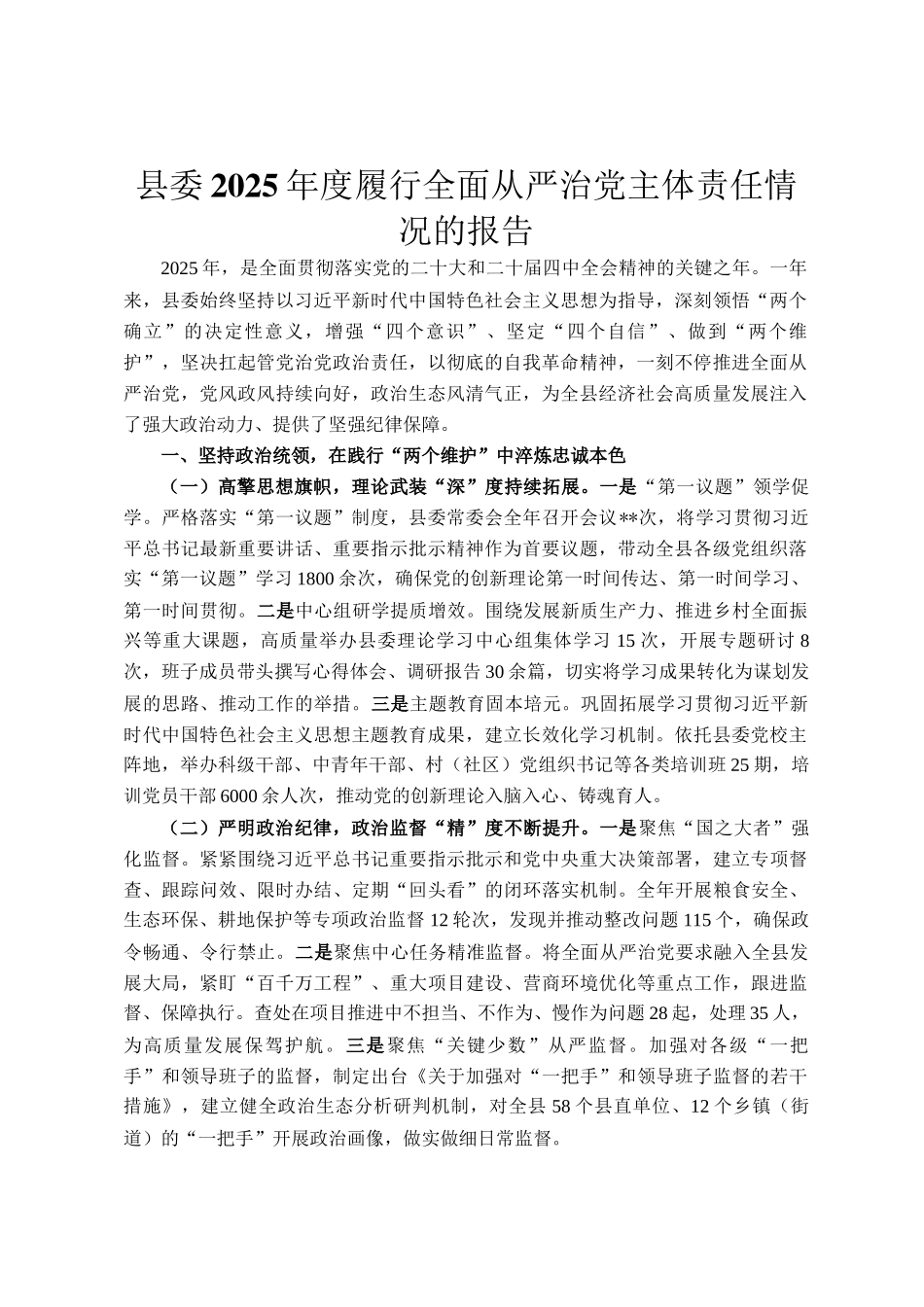 县委2025年度履行全面从严治党主体责任情况的报告

2025年，是全面贯彻落实党的二十大和二十届四中全会精神的关键之年。一年来，县委始终坚持以习近平新时代中国特色社会主义思想为指导，深刻领悟“两个确立”的决定性意义，增强“四个意识”、坚定“四个自信”、做到“两个维护”，坚决扛起管党治党政治责任，以彻底的自我革命精神，一刻不停推进全面从严治党，党风政风持续向好，政治生态风清气正，为全县经济社会高质量发展注入了强大政治动力、提供了坚强纪律保障。

一、坚持政治统领，在践行“两个维护”中淬炼忠诚本色

（一）高擎思想旗帜，理论武装“深”度持续拓展。一是“第一议题”领学促学。严格落实“第一议题”制度，县委常委会全年召开会议**次，将学习贯彻习近平总书记最新重要讲话、重要指示批示精神作为首要议题，带动全县各级党组织落实“第一议题”学习1800余次，确保党的创新理论第一时间传达、第一时间学习、第一时间贯彻。二是中心组研学提质增效。围绕发展新质生产力、推进乡村全面振兴等重大课题，高质量举办县委理论学习中心组集体学习15次，开展专题研讨8次，班子成员带头撰写心得体会、调研报告30余篇，切实将学习成果转化为谋划发展的思路、推动工作的举措。三是主题教育固本培元。巩固拓展学习贯彻习近平新时代中国特色社会主义思想主题教育成果，建立长效化学习机制。依托县委党校主阵地，举办科级干部、中青年干部、村（社区）党组织书记等各类培训班25期，培训党员干部6000余人次，推动党的创新理论入脑入心、铸魂育人。

（二）严明政治纪律，政治监督“精”度不断提升。一是聚焦“国之大者”强化监督。紧紧围绕习近平总书记重要指示批示和党中央重大决策部署，建立专项督查、跟踪问效、限时办结、定期“回头看”的闭环落实机制。全年开展粮食安全、生态环保、耕地保护等专项政治监督12轮次，发现并推动整改问题115个，确保政令畅通、令行禁止。二是聚焦中心任务精准监督。将全面从严治党要求融入全县发展大局，紧盯“百千万工程”、重大项目建设、营商环境优化等重点工作，跟进监督、保障执行。查处在项目推进中不担当、不作为、慢作为问题28起，处理35人，为高质量发展保驾护航。三是聚焦“关键少数”从严监督。加强对各级“一把手”和领导班子的监督，制定出台《关于加强对“一把手”和领导班子监督的若干措施》，建立健全政治生态分析研判机制，对全县58个县直单位、12个乡镇（街道）的“一把手”开展政治画像，做实做细日常监督。